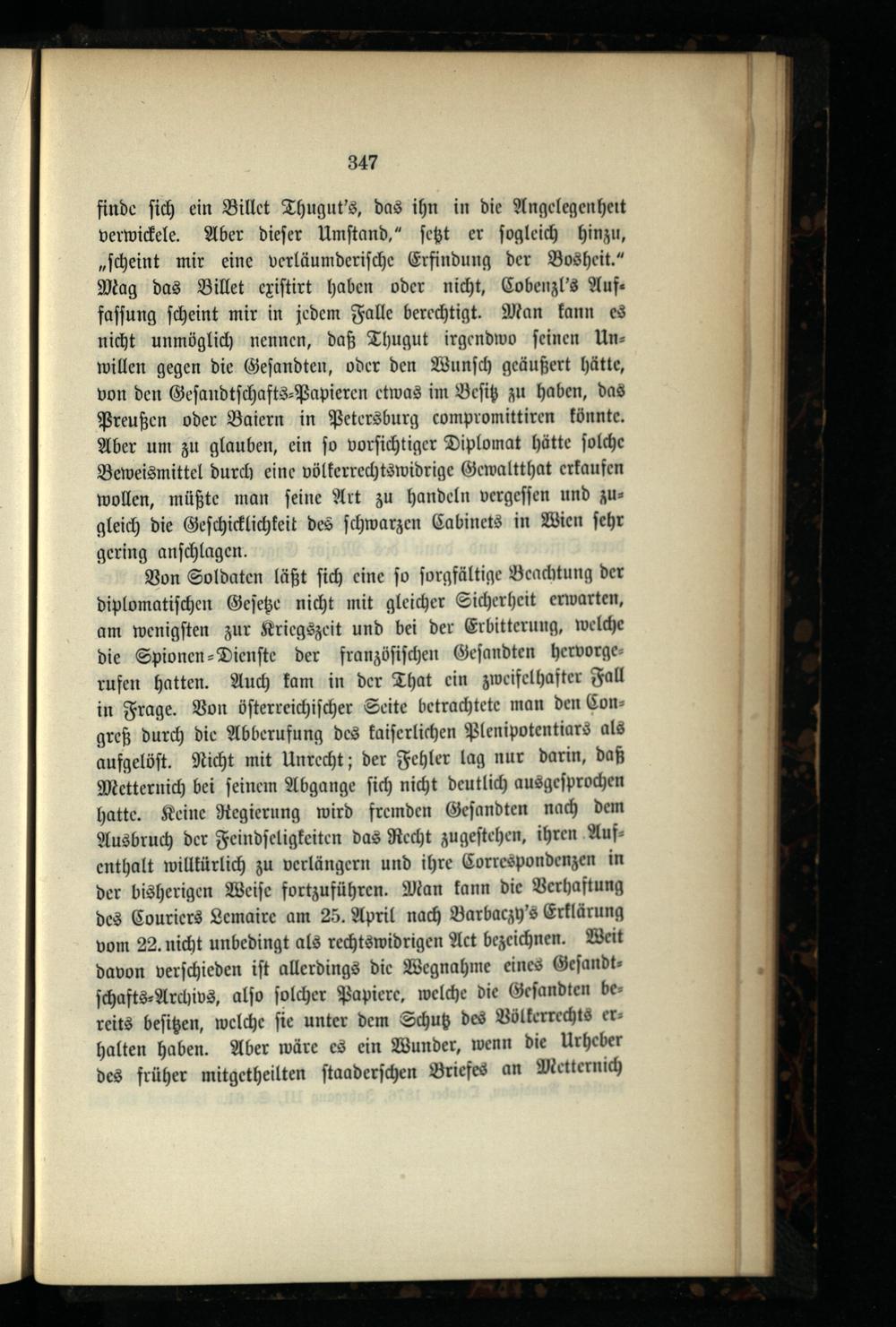 347

finde sich ein Billet Thugut's, das ihn in die Angelegenheit verwickele. Aber dieser Umstand," setzt er sogleich hinzu, „scheint mir eine verläumderische Erfindung der Bosheit." Mag das Billet existirt haben oder nicht, Cobenzl's Auffassung scheint mir in jedem Falle berechtigt. Man kann es nicht unmöglich nennen, daß Thugut irgendwo seinen Unwillen gegen die Gesandten, oder den Wunsch geäußert hätte, von den Gesandtschafts-Papieren etwas im Besitz zu haben, das Preußen oder Baiern in Petersburg compromittiren könnte. Aber um zu glauben, ein so vorsichtiger Diplomat hätte solche Beweismittel durch eine völkerrechtswidrige Gewaltthat erkaufen wollen, müßte man seine Art zu handeln vergessen und zugleich die Geschicklichkeit des schwarzen Cabinets in Wien sehr gering anschlagen.

Von Soldaten läßt sich eine so sorgfältige Beachtung der diplomatischen Gesetze nicht mit gleicher Sicherheit erwarten, am wenigsten zur Kriegszeit und bei der Erbitterung, welche die Spionen-Dienste der französischen Gesandten hervorgerufen hatten. Auch kam in der That ein zweifelhafter Fall in Frage. Von österreichischer Seite betrachtete man den Congreß durch die Abberufung des kaiserlichen Plenipotentiars als aufgelöst. Nicht mit Unrecht; der Fehler lag nur darin, daß Metternich bei seinem Abgange sich nicht deutlich ausgesprochen hatte. Keine Regierung wird fremden Gesandten nach dem Ausbruch der Feindseligkeiten das Recht zugestehen, ihren Aufenthalt willkürlich zu verlängern und ihre Correspondenzen in der bisherigen Weise fortzuführen. Man kann die Verhaftung des Couriers Lemaire am 25. April nach Barbaczy's Erklärung vom 22. nicht unbedingt als rechtswidrigen Act bezeichnen. Weit davon verschieden ist allerdings die Wegnahme eines Gesandtschafts-Archivs, also solcher Papiere, welche die Gesandten bereits besitzen, welche sie unter dem Schutz des Völkerrechts erhalten haben. Aber wäre es ein Wunder, wenn die Urheber des früher mitgetheilten staaderschen Briefes an Metternich